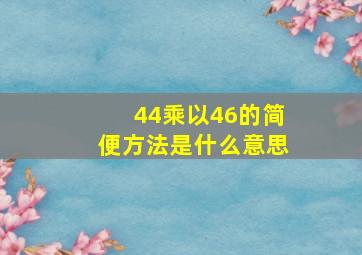 44乘以46的简便方法是什么意思